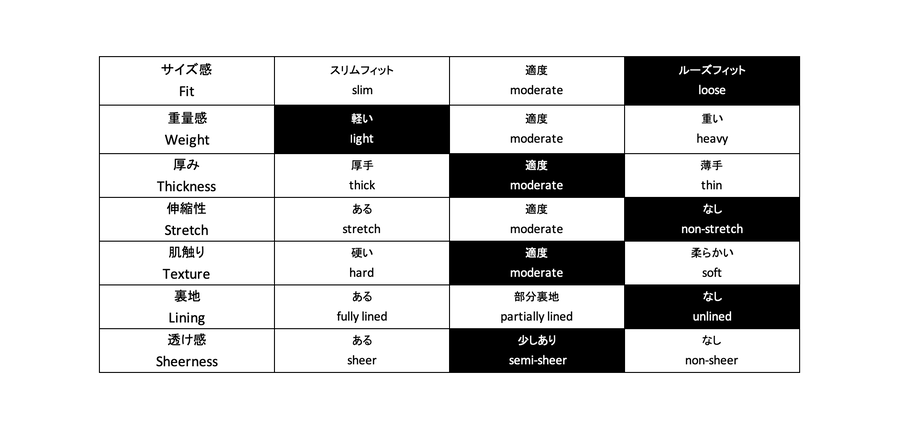 | サイズ感 Fit | スリムフィット slim | 適度 moderate | ルーズフィット loose |
|---|---|---|---|
| 重量感 Weight | 軽い light | 適度 moderate | 重い heavy |
| 厚み Thickness | 厚手 thick | 適度 moderate | 薄手 thin |
| 伸縮性 Stretch | ある stretch | 適度 moderate | なし non-stretch |
| 肌触り Texture | 硬い hard | 適度 moderate | 柔らかい soft |
| 裏地 Lining | ある fully lined | 部分裏地 partially lined | なし unlined |
| 透け感 Sheerness | ある sheer | 少しあり semi-sheer | なし non-sheer |